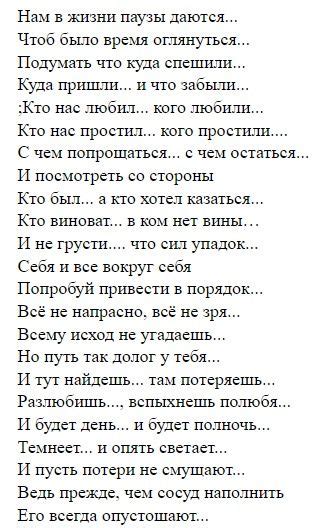 Нам в жизни паузы даются...
Чтоб было время оглянуться...
Подумать что куда спешили...
Куда пришли... и что забыли...
;Кто нас любил... кого любили...
Кто нас простил... кого простили....
С чем попрощаться... с чем остаться...
И посмотреть со стороны
Кто был... а кто хотел казаться...
Кто виноват... в ком нет вины…
И не грусти.... что сил упадок...
Себя и все вокруг себя
Попробуй привести в порядок...
Всё не напрасно, всё не зря...
Всему исход не угадаешь...
Но путь так долог у тебя...
И тут найдешь... там потеряешь...
Разлюбишь..., вспыхнешь полюбя...
И будет день... и будет полночь...
Темнеет... и опять светает...
И пусть потери не смущают...
Ведь прежде, чем сосуд наполнить
Его всегда опустошают...